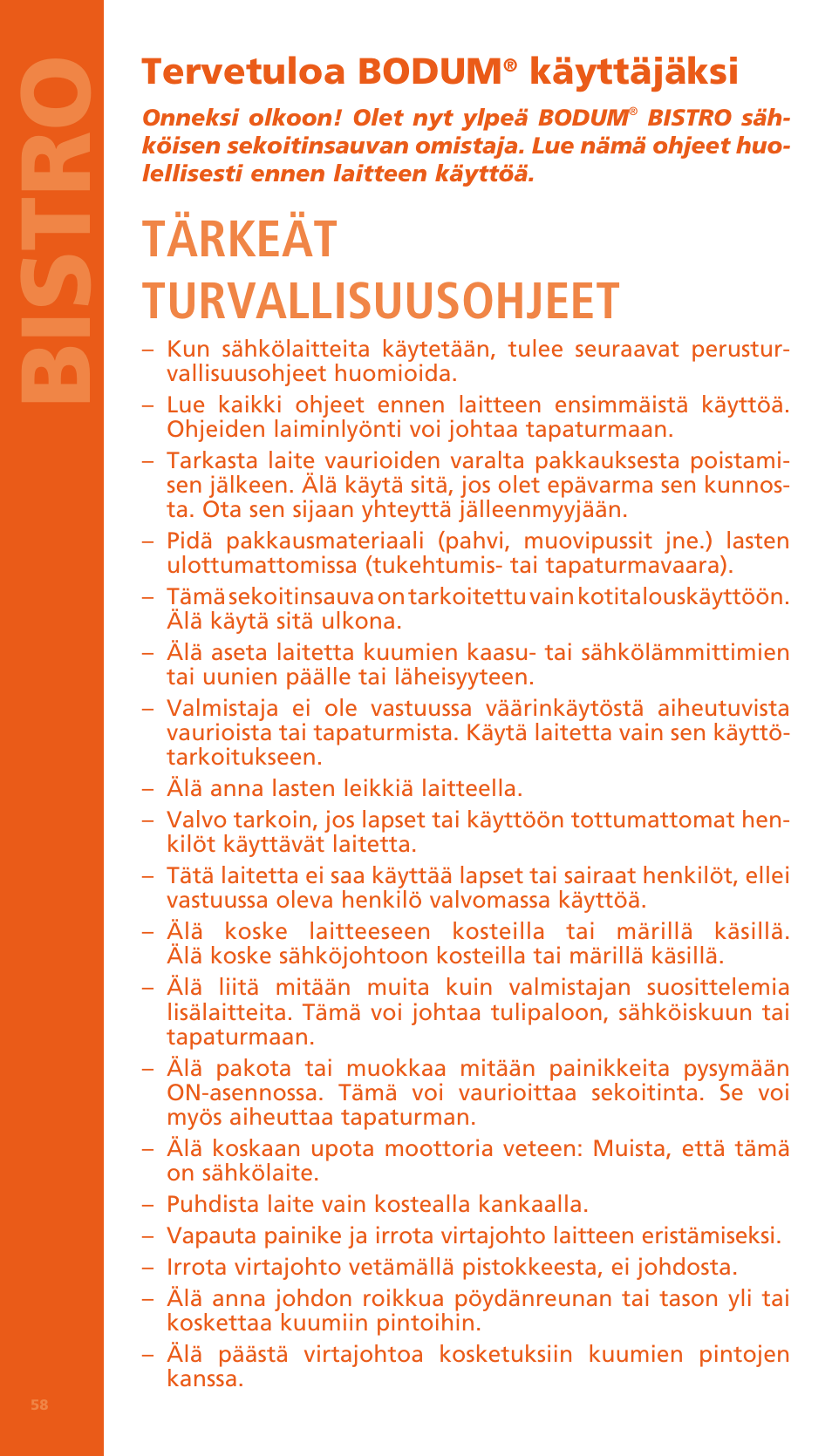 BISTRO

Tervetuloa BODUM® käyttäjäksi

Onneksi olkoon! Olet nyt ylpeä BODUM® BISTRO sähköisen sekoitinsauvan omistaja. Lue nämä ohjeet huolellisesti ennen laitteen käyttöä.

TÄRKEÄT TURVALLISUUSOHJEET

– Kun sähkölaitteita käytetään, tulee seuraavat perusturvallisuusohjeet huomioida.

– Lue kaikki ohjeet ennen laitteen ensimmäistä käyttöä. Ohjeiden laiminlyönti voi johtaa tapaturmaan.

– Tarkasta laite vaurioiden varalta pakkauksesta poistamisen jälkeen. Älä käytä sitä, jos olet epävarma sen kunnosta. Ota sen sijaan yhteyttä jälleenmyyjään.

– Pidä pakkausmateriaali (pahvi, muovipussit jne.) lasten ulottumattomissa (tukehtumis- tai tapaturmavaara).

– Tämä sekoitinsauva on tarkoitettu vain kotitalouskäyttöön. Älä käytä sitä ulkona.

– Älä aseta laitetta kuumien kaasu- tai sähkölämmittimien tai uunien päälle tai läheisyyteen.

– Valmistaja ei ole vastuussa väärinkäytöstä aiheutuvista vaurioista tai tapaturmista. Käytä laitetta vain sen käyttötarkoitukseen.

– Älä anna lasten leikkiä laitteella.

– Valvo tarkoin, jos lapset tai käyttöön tottumattomat henkilöt käyttävät laitetta.

– Tätä laitetta ei saa käyttää lapset tai sairaat henkilöt, ellei vastuussa oleva henkilö valvomassa käyttöä.

– Älä koske laitteeseen kosteilla tai märillä käsillä. Älä koske sähköjohtoon kosteilla tai märillä käsillä.

– Älä liitä mitään muita kuin valmistajan suosittelemia lisälaitteita. Tämä voi johtaa tulipaloon, sähköiskuun tai tapaturmaan.

– Älä pakota tai muokkaa mitään painikkeita pysymään ON-asennossa. Tämä voi vaurioittaa sekoitinta. Se voi myös aiheuttaa tapaturman.

– Älä koskaan upota moottoria veteen: Muista, että tämä on sähkölaite.

– Puhdista laite vain kostealla kankaalla.

– Vapauta painike ja irrota virtajohto laitteen eristämiseksi.

– Irrota virtajohto vetämällä pistokkeesta, ei johdosta.

– Älä anna johdon roikkua pöydänreunan tai tason yli tai koskettaa kuumiin pintoihin.

– Älä päästä virtajohtoa kosketuksiin kuumien pintojen kanssa.

58